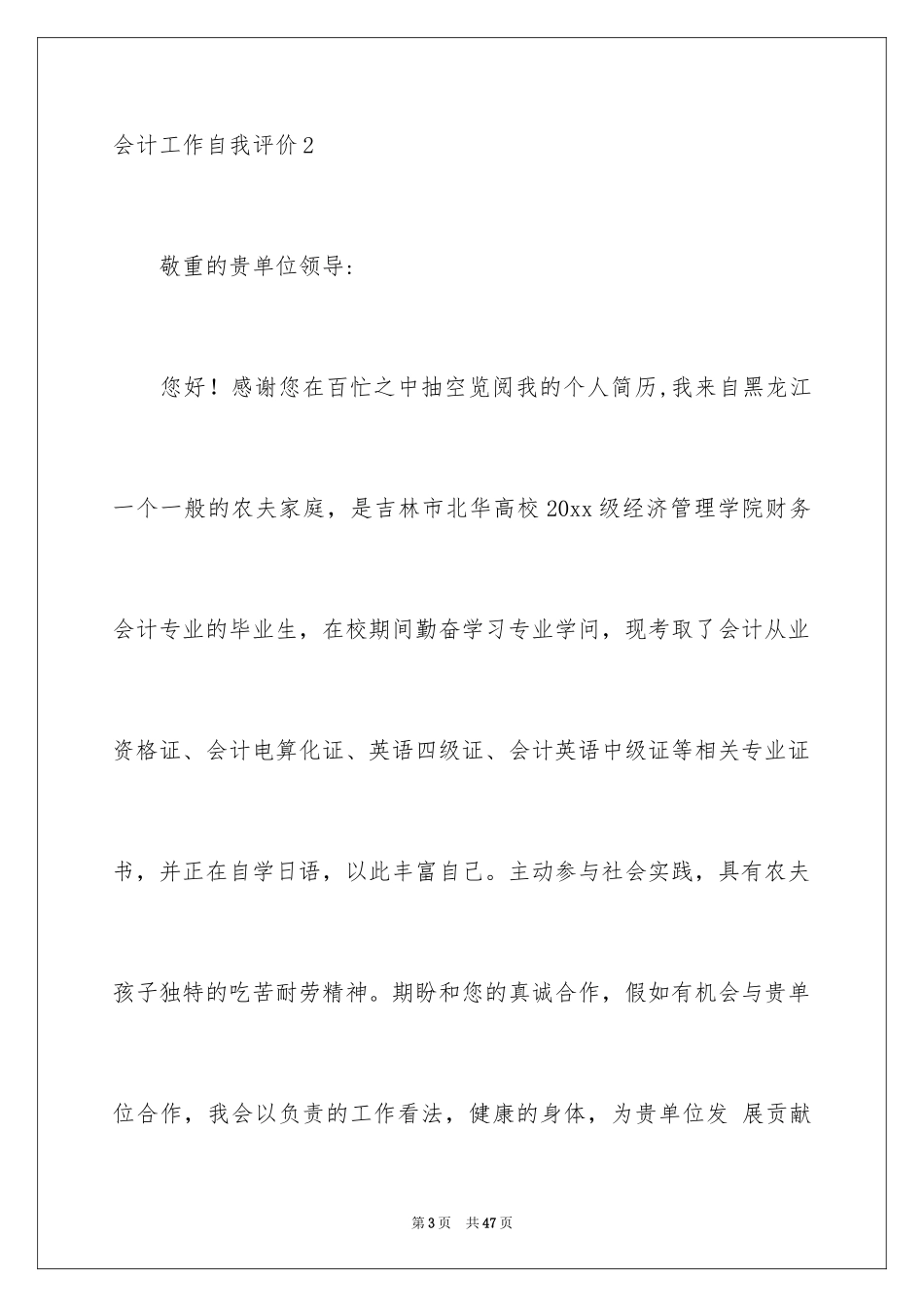 会计工作自我评价2

敬重的贵单位领导:

您好！感谢您在百忙之中抽空览阅我的个人简历,我来自黑龙江一个一般的农夫家庭，是吉林市北华高校20xx级经济管理学院财务会计专业的毕业生，在校期间勤奋学习专业学问，现考取了会计从业资格证、会计电算化证、英语四级证、会计英语中级证等相关专业证书，并正在自学日语，以此丰富自己。主动参与社会实践，具有农夫孩子独特的吃苦耐劳精神。期盼和您的真诚合作，假如有机会与贵单位合作，我会以负责的工作看法，健康的身体，为贵单位发 展贡献

第3页 共47页